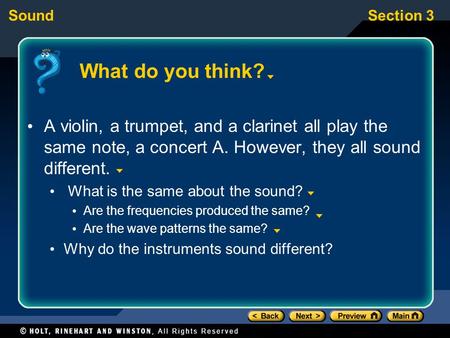 Sound

Section 3

What do you think?

• A violin, a trumpet, and a clarinet all play the same note, a concert A. However, they all sound different.
  • What is the same about the sound?
    • Are the frequencies produced the same?
    • Are the wave patterns the same?
  • Why do the instruments sound different?

< Back  Next >  Preview  Main

© HOLT, RINEHART AND WINSTON, All Rights Reserved